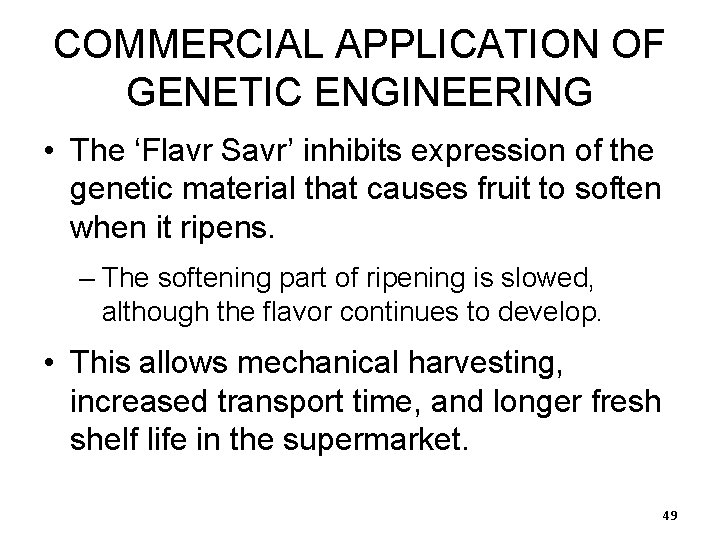 COMMERCIAL APPLICATION OF GENETIC ENGINEERING

• The ‘Flavr Savr’ inhibits expression of the genetic material that causes fruit to soften when it ripens.

– The softening part of ripening is slowed, although the flavor continues to develop.

• This allows mechanical harvesting, increased transport time, and longer fresh shelf life in the supermarket.

49